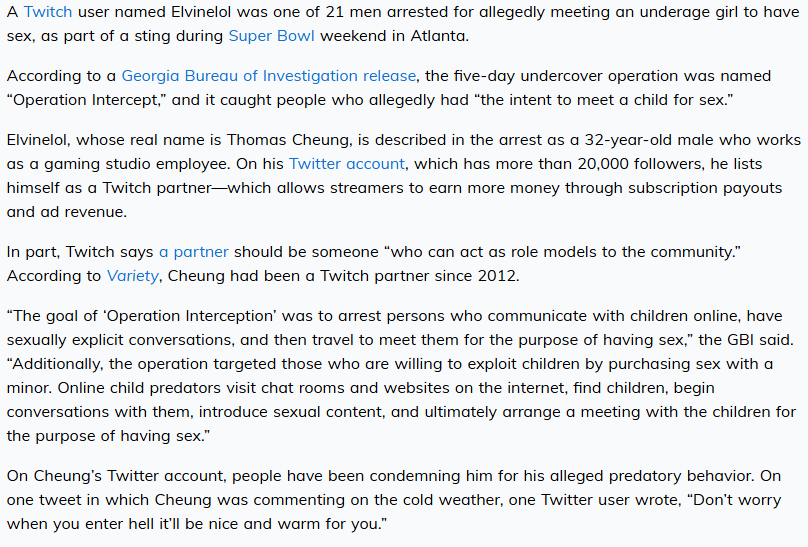 A Twitch user named Elvinelol was one of 21 men arrested for allegedly meeting an underage girl to have sex, as part of a sting during Super Bowl weekend in Atlanta.

According to a Georgia Bureau of Investigation release, the five-day undercover operation was named “Operation Intercept,” and it caught people who allegedly had “the intent to meet a child for sex.”

Elvinelol, whose real name is Thomas Cheung, is described in the arrest as a 32-year-old male who works as a gaming studio employee. On his Twitter account, which has more than 20,000 followers, he lists himself as a Twitch partner—which allows streamers to earn more money through subscription payouts and ad revenue.

In part, Twitch says a partner should be someone “who can act as role models to the community.” According to Variety, Cheung had been a Twitch partner since 2012.

“The goal of ‘Operation Interception’ was to arrest persons who communicate with children online, have sexually explicit conversations, and then travel to meet them for the purpose of having sex,” the GBI said. “Additionally, the operation targeted those who are willing to exploit children by purchasing sex with a minor. Online child predators visit chat rooms and websites on the internet, find children, begin conversations with them, introduce sexual content, and ultimately arrange a meeting with the children for the purpose of having sex.”

On Cheung’s Twitter account, people have been condemning him for his alleged predatory behavior. On one tweet in which Cheung was commenting on the cold weather, one Twitter user wrote, “Don’t worry when you enter hell it’ll be nice and warm for you.”